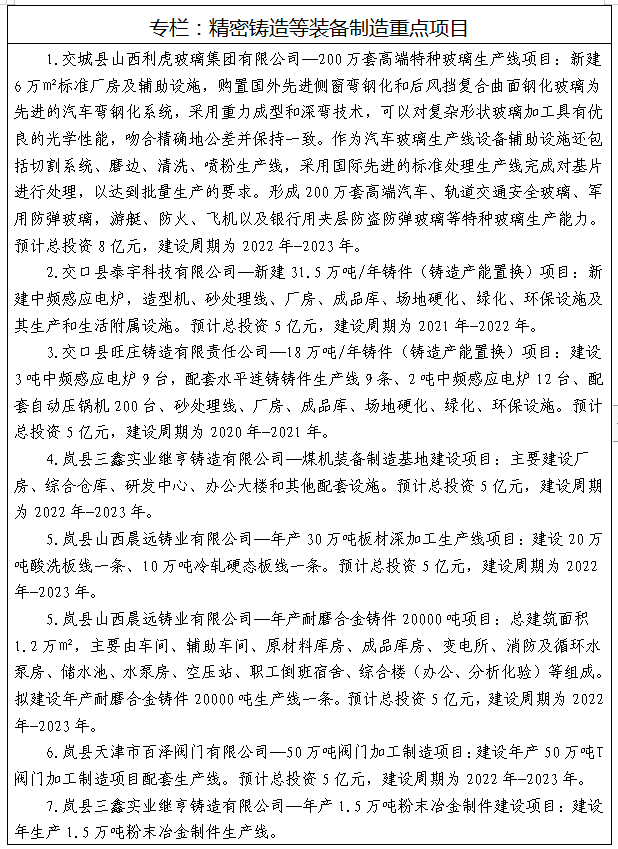 专栏：精密铸造等装备制造重点项目

1.交城县山西利虎玻璃集团有限公司—200万套高端特种玻璃生产线项目：新建6万m²标准厂房及辅助设施，购置国外先进侧窗弯钢化和后风挡复合曲面钢化玻璃为先进的汽车弯钢化系统，采用重力成型和深弯技术，可以对复杂形状玻璃加工具有优良的光学性能，吻合精确地公差并保持一致。作为汽车玻璃生产线设备辅助设施还包括切割系统、磨边、清洗、喷粉生产线，采用国际先进的标准处理生产线完成对基片进行处理，以达到批量生产的要求。形成200万套高端汽车、轨道交通安全玻璃、军用防弹玻璃，游艇、防火、飞机以及银行用夹层防盗防弹玻璃等特种玻璃生产能力。预计总投资8亿元，建设周期为2022年—2023年。

2.交口县泰宇科技有限公司—新建31.5万吨/年铸件（铸造产能置换）项目：新建中频感应电炉，造型机、砂处理线、厂房、成品库、场地硬化、绿化、环保设施及其生产和生活附属设施。预计总投资5亿元，建设周期为2021年—2022年。

3.交口县旺庄铸造有限责任公司—18万吨/年铸件（铸造产能置换）项目：建设3吨中频感应电炉9台，配套水平连铸铸件生产线9条、2吨中频感应电炉12台、配套自动压锅机200台、砂处理线、厂房、成品库、场地硬化、绿化、环保设施。预计总投资5亿元，建设周期为2020年—2021年。

4.岚县三鑫实业继亨铸造有限公司—煤机装备制造基地建设项目：主要建设厂房、综合仓库、研发中心、办公大楼和其他配套设施。预计总投资5亿元，建设周期为2022年—2023年。

5.岚县山西晨远铸业有限公司—年产30万吨板材深加工生产线项目：建设20万吨酸洗板线一条、10万吨冷轧硬态板线一条。预计总投资5亿元，建设周期为2022年—2023年。

5.岚县山西晨远铸业有限公司—年产耐磨合金铸件20000吨项目：总建筑面积1.2万m²，主要由车间、辅助车间、原材料库房、成品库房、变电所、消防及循环水泵房、储水池、水泵房、空压站、职工倒班宿舍、综合楼（办公、分析化验）等组成。拟建设年产耐磨合金铸件20000吨生产线一条。预计总投资5亿元，建设周期为2022年—2023年。

6.岚县天津市百泽阀门有限公司—50万吨阀门加工制造项目：建设年产50万吨T阀门加工制造项目配套生产线。预计总投资5亿元，建设周期为2022年—2023年。

7.岚县三鑫实业继亨铸造有限公司—年产1.5万吨粉末冶金制件建设项目：建设年生产1.5万吨粉末冶金制件生产线。